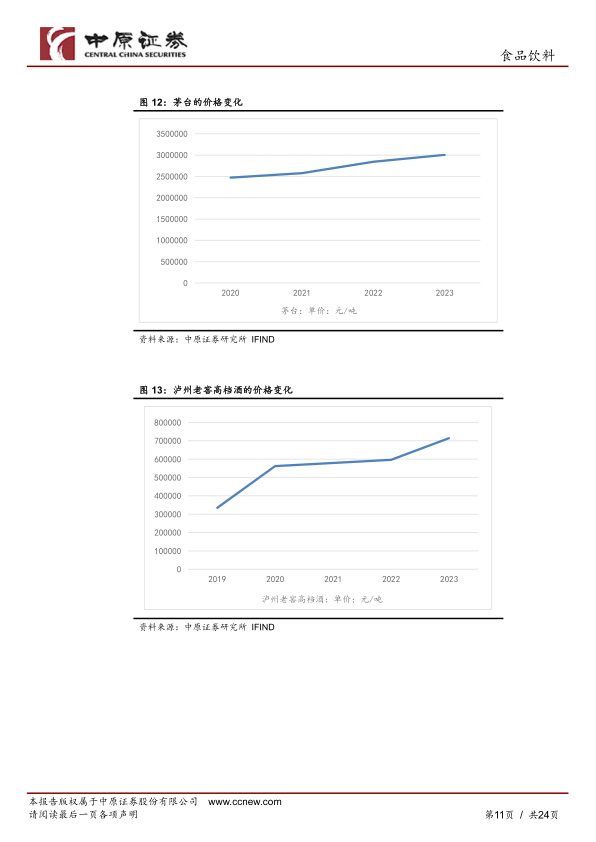 中原证券
CENTRAL CHINA SECURITIES

食品饮料

图 12：茅台的价格变化

3500000
3000000
2500000
2000000
1500000
1000000
500000
0
2020 2021 2022 2023
茅台：单价：元/吨

资料来源：中原证券研究所 IFIND

图 13：泸州老窖高档酒的价格变化

800000
700000
600000
500000
400000
300000
200000
100000
0
2019 2020 2021 2022 2023
泸州老窖高档酒：单价：元/吨

资料来源：中原证券研究所 IFIND

本报告版权属于中原证券股份有限公司 www.ccnew.com
请阅读最后一页各项声明

第11页 / 共24页